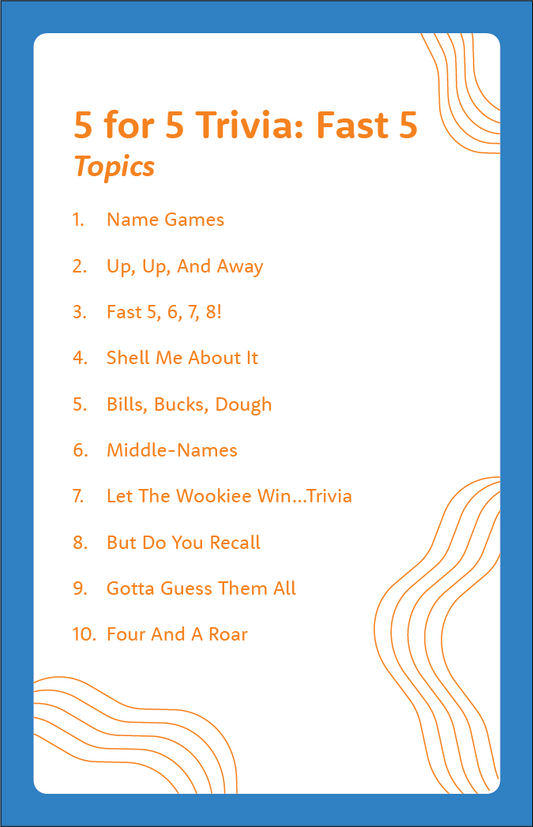 5 for 5 Trivia: Fast 5
Topics

1. Name Games
2. Up, Up, And Away
3. Fast 5, 6, 7, 8!
4. Shell Me About It
5. Bills, Bucks, Dough
6. Middle-Names
7. Let The Wookiee Win...Trivia
8. But Do You Recall
9. Gotta Guess Them All
10. Four And A Roar